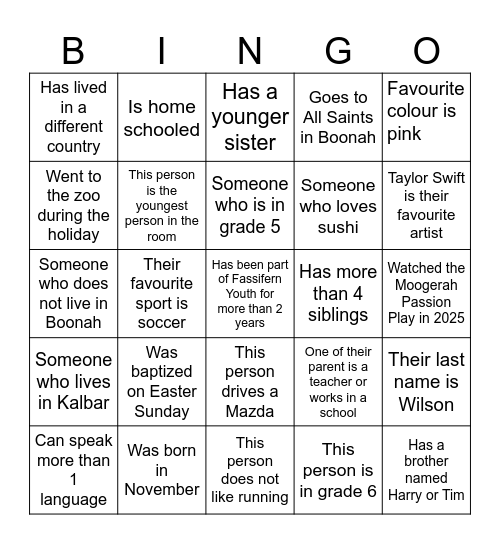 | B | I | N | G | O |
|---|---|---|---|---|
| Has lived in a different country | Is home schooled | Has a younger sister | Goes to All Saints in Boonah | Favourite colour is pink |
| Went to the zoo during the holiday | This person is the youngest person in the room | Someone who is in grade 5 | Someone who loves sushi | Taylor Swift is their favourite artist |
| Someone who does not live in Boonah | Their favourite sport is soccer | Has been part of Fassifern Youth for more than 2 years | Has more than 4 siblings | Watched the Moogerah Passion Play in 2025 |
| Someone who lives in Kalbar | Was baptized on Easter Sunday | This person drives a Mazda | One of their parent is a teacher or works in a school | Their last name is Wilson |
| Can speak more than 1 language | Was born in November | This person does not like running | This person is in grade 6 | Has a brother named Harry or Tim |